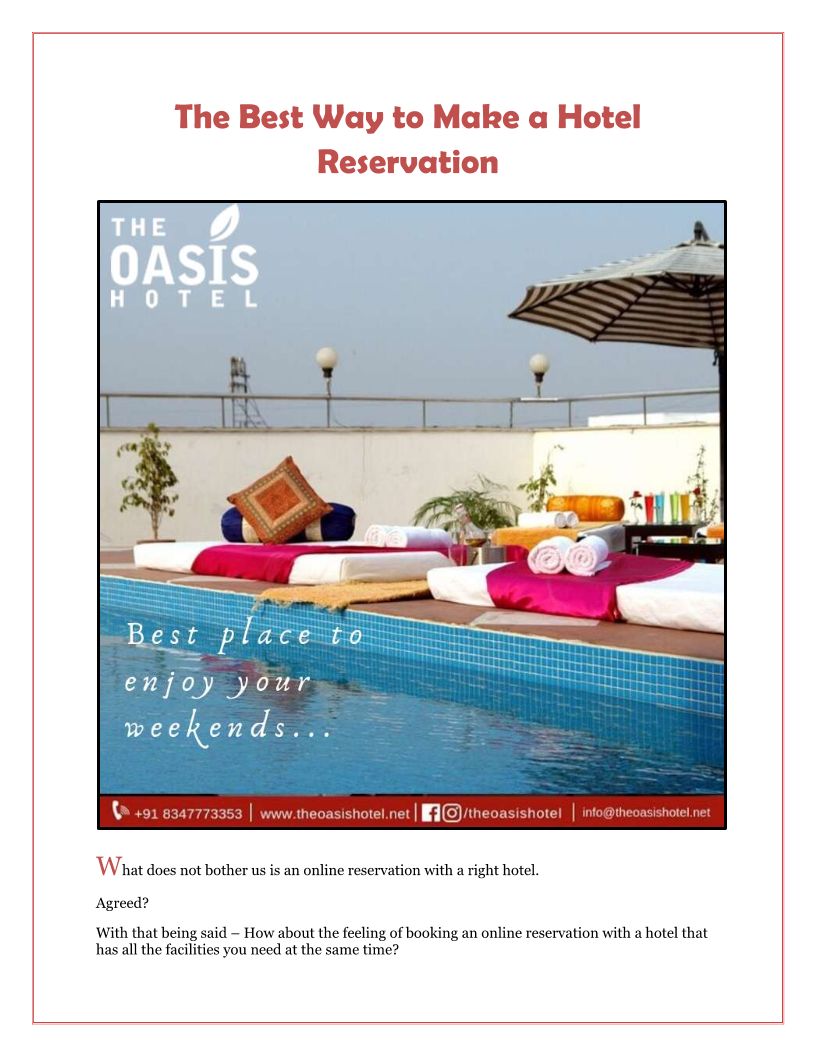 The Best Way to Make a Hotel Reservation

THE
OASIS
HOTEL

Best place to enjoy your weekends...

+91 8347773353 | www.theoasishotel.net | /theoasishotel | info@theoasishotel.net

What does not bother us is an online reservation with a right hotel.

Agreed?

With that being said – How about the feeling of booking an online reservation with a hotel that has all the facilities you need at the same time?